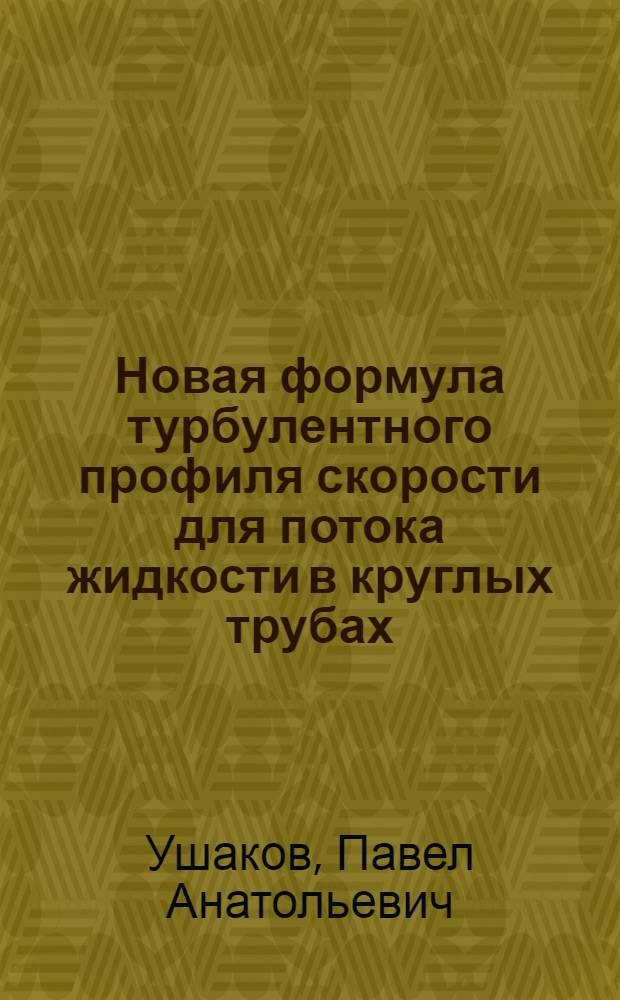 Новая формула турбулентного профиля скорости для потока жидкости в круглых трубах

Ушаков, Павел Анатольевич